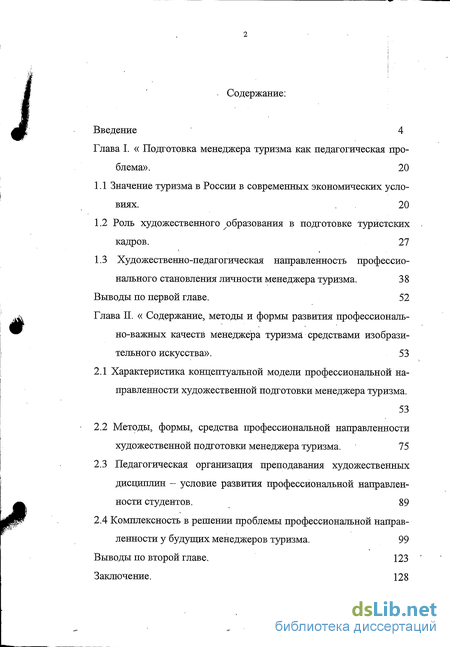 2

Содержание:

Введение 4

Глава I. « Подготовка менеджера туризма как педагогическая проблема». 20

1.1 Значение туризма в России в современных экономических условиях. 20

1.2 Роль художественного образования в подготовке туристских кадров. 27

1.3 Художественно-педагогическая направленность профессионального становления личности менеджера туризма. 38

Выводы по первой главе. 52

Глава II. « Содержание, методы и формы развития профессионально-важных качеств менеджера туризма средствами изобразительного искусства». 53

2.1 Характеристика концептуальной модели профессиональной направленности художественной подготовки менеджера туризма. 53

2.2 Методы, формы, средства профессиональной направленности художественной подготовки менеджера туризма. 75

2.3 Педагогическая организация преподавания художественных дисциплин – условие развития профессиональной направленности студентов. 89

2.4 Комплексность в решении проблемы профессиональной направленности у будущих менеджеров туризма. 99

Выводы по второй главе. 123

Заключение. 128

dsLib.net
библиотека диссертаций